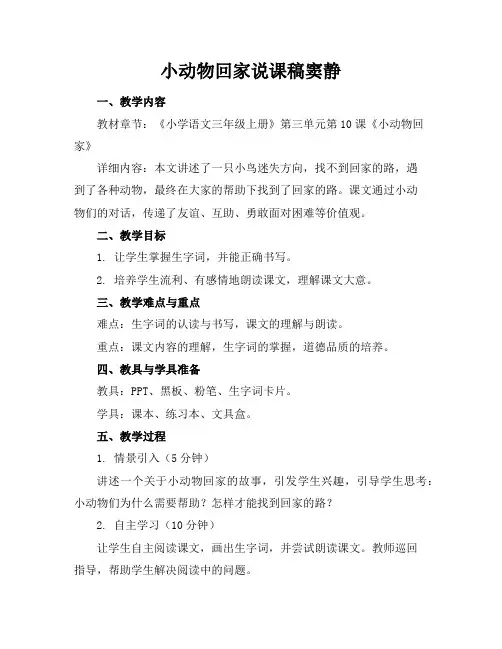 小动物回家说课稿窦静

一、教学内容

教材章节：《小学语文三年级上册》第三单元第10课《小动物回家》

详细内容：本文讲述了一只小鸟迷失方向，找不到回家的路，遇到了各种动物，最终在大家的帮助下找到了回家的路。课文通过小动物们的对话，传递了友谊、互助、勇敢面对困难等价值观。

二、教学目标

1. 让学生掌握生字词，并能正确书写。

2. 培养学生流利、有感情地朗读课文，理解课文大意。

三、教学难点与重点

难点：生字词的认读与书写，课文的理解与朗读。

重点：课文内容的理解，生字词的掌握，道德品质的培养。

四、教具与学具准备

教具：PPT、黑板、粉笔、生字词卡片。

学具：课本、练习本、文具盒。

五、教学过程

1. 情景引入（5分钟）

讲述一个关于小动物回家的故事，引发学生兴趣，引导学生思考：小动物们为什么需要帮助？怎样才能找到回家的路？

2. 自主学习（10分钟）

让学生自主阅读课文，画出生字词，并尝试朗读课文。教师巡回指导，帮助学生解决阅读中的问题。